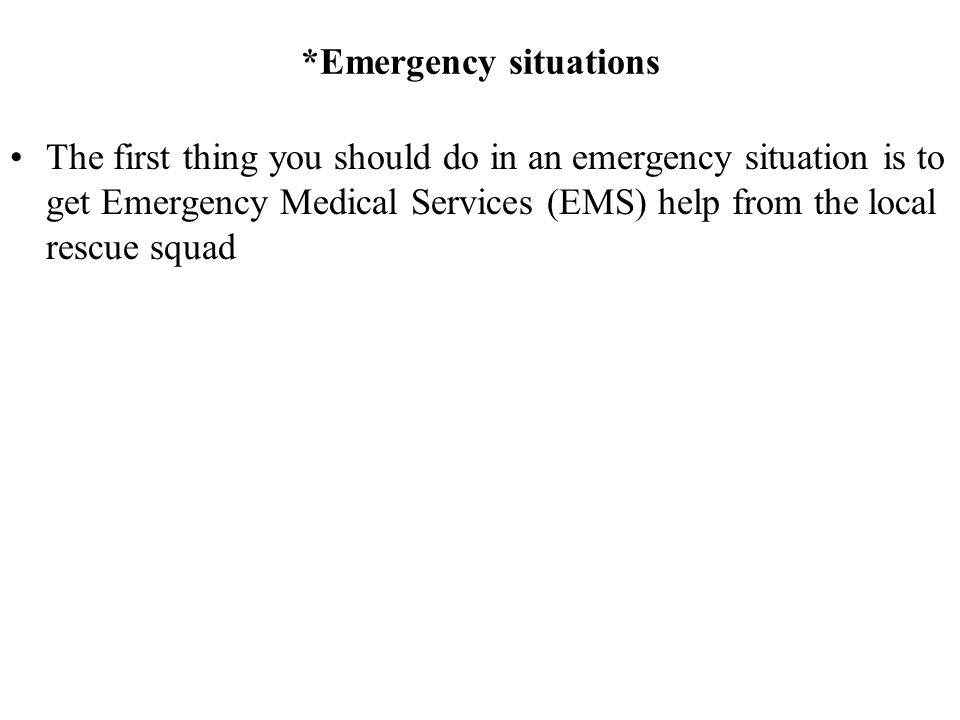 *Emergency situations

• The first thing you should do in an emergency situation is to get Emergency Medical Services (EMS) help from the local rescue squad